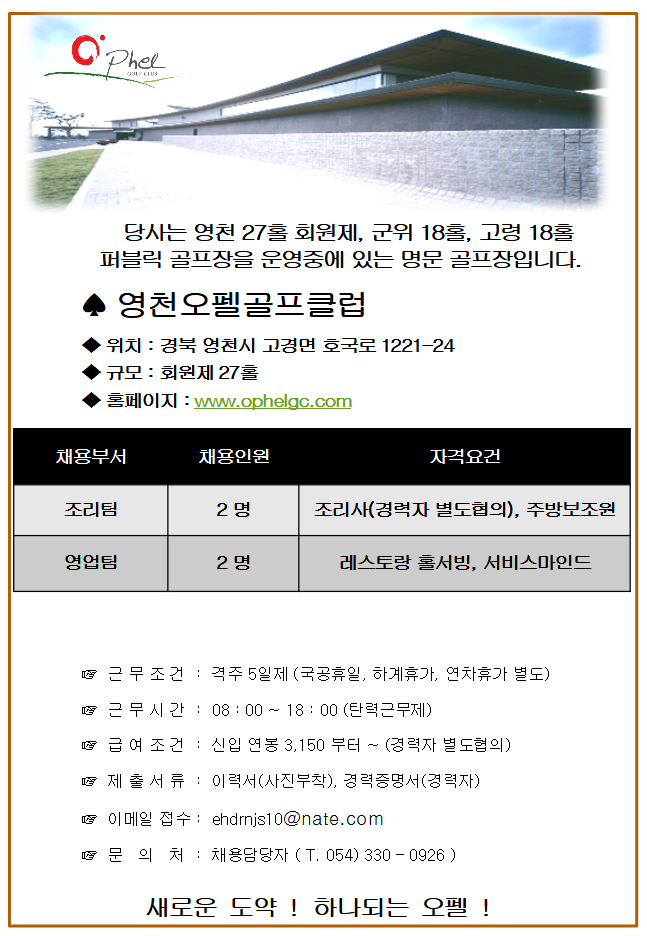 O'Phel GOLF CLUB

당사는 영천 27홀 회원제, 군위 18홀, 고령 18홀 퍼블릭 골프장을 운영중에 있는 명문 골프장입니다.

♠ 영천오펠골프클럽

◆ 위치 : 경북 영천시 고경면 호국로 1221-24
◆ 규모 : 회원제 27홀
◆ 홈페이지 : www.ophelgc.com

| 채용부서 | 채용인원 | 자격요건 |
|---|---|---|
| 조리팀 | 2 명 | 조리사(경력자 별도협의), 주방보조원 |
| 영업팀 | 2 명 | 레스토랑 홀서빙, 서비스마인드 |

☞ 근 무 조 건 : 격주 5일제 (국공휴일, 하계휴가, 연차휴가 별도)
☞ 근 무 시 간 : 08 : 00 ~ 18 : 00 (탄력근무제)
☞ 급 여 조 건 : 신입 연봉 3,150 부터 ~ (경력자 별도협의)
☞ 제 출 서 류 : 이력서(사진부착), 경력증명서(경력자)
☞ 이메일 접수 : ehdrnjs10@nate.com
☞ 문 의 처 : 채용담당자 ( T. 054) 330 - 0926 )

새로운 도약 ! 하나되는 오펠 !